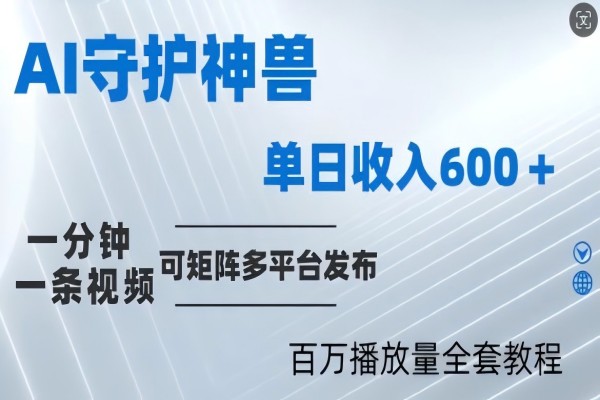 AI守护神兽

单日收入600＋

一分钟
一条视频

可矩阵多平台发布

百万播放量全套教程